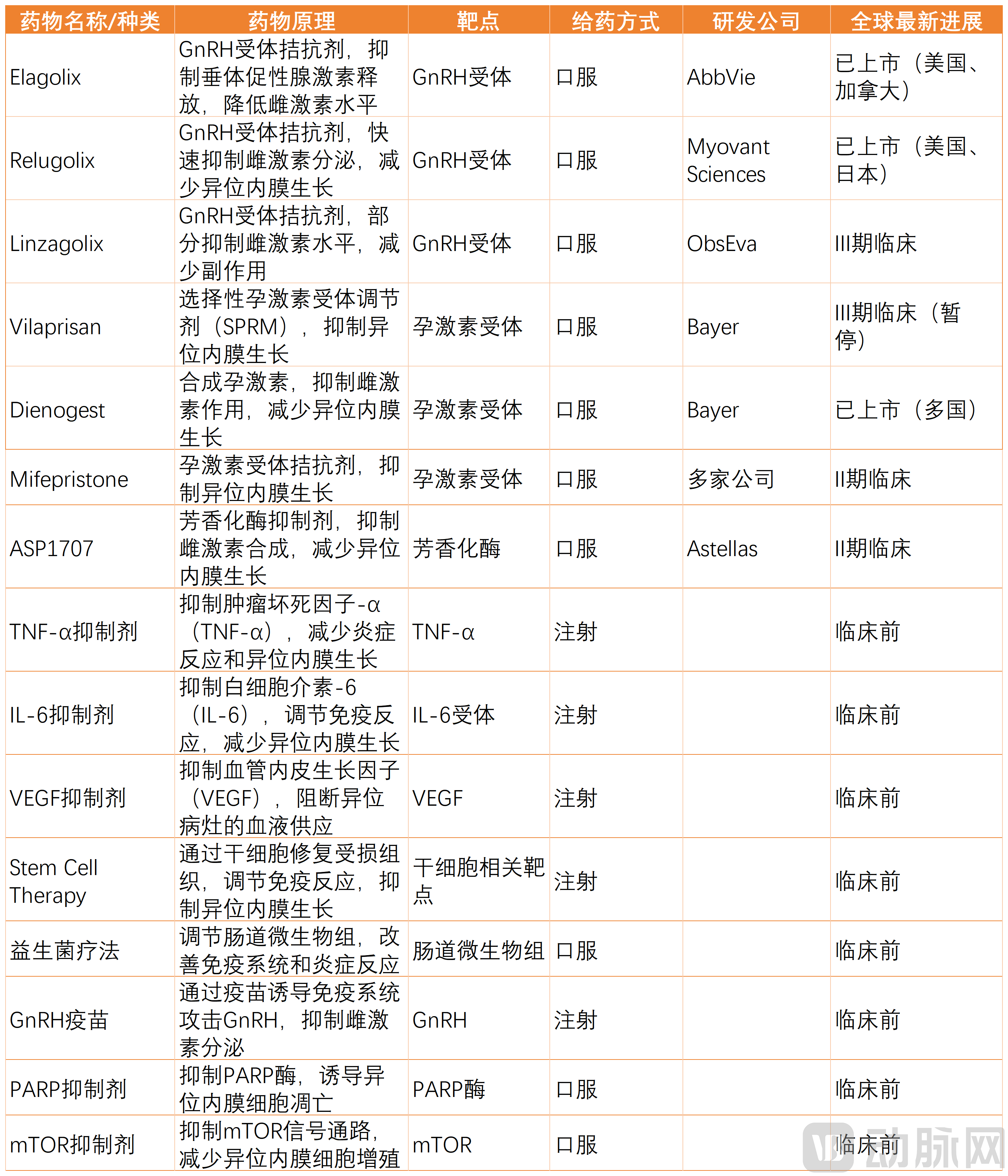 | 药物名称/种类 | 药物原理 | 靶点 | 给药方式 | 研发公司 | 全球最新进展 |
|---|---|---|---|---|---|
| Elagolix | GnRH受体拮抗剂，抑制垂体促性腺激素释放，降低雌激素水平 | GnRH受体 | 口服 | AbbVie | 已上市（美国、加拿大） |
| Relugolix | GnRH受体拮抗剂，快速抑制雌激素分泌，减少异位内膜生长 | GnRH受体 | 口服 | Myovant Sciences | 已上市（美国、日本） |
| Linzagolix | GnRH受体拮抗剂，部分抑制雌激素水平，减少副作用 | GnRH受体 | 口服 | ObsEva | III期临床 |
| Vilaprisan | 选择性孕激素受体调节剂（SPRM），抑制异位内膜生长 | 孕激素受体 | 口服 | Bayer | III期临床（暂停） |
| Dienogest | 合成孕激素，抑制雌激素作用，减少异位内膜生长 | 孕激素受体 | 口服 | Bayer | 已上市（多国） |
| Mifepristone | 孕激素受体拮抗剂，抑制异位内膜生长 | 孕激素受体 | 口服 | 多家公司 | II期临床 |
| ASP1707 | 芳香化酶抑制剂，抑制雌激素合成，减少异位内膜生长 | 芳香化酶 | 口服 | Astellas | II期临床 |
| TNF-α抑制剂 | 抑制肿瘤坏死因子-α（TNF-α），减少炎症反应和异位内膜生长 | TNF-α | 注射 |  | 临床前 |
| IL-6抑制剂 | 抑制白细胞介素-6（IL-6），调节免疫反应，减少异位内膜生长 | IL-6受体 | 注射 |  | 临床前 |
| VEGF抑制剂 | 抑制血管内皮生长因子（VEGF），阻断异位病灶的血液供应 | VEGF | 注射 |  | 临床前 |
| Stem Cell Therapy | 通过干细胞修复受损组织，调节免疫反应，抑制异位内膜生长 | 干细胞相关靶点 | 注射 |  | 临床前 |
| 益生菌疗法 | 调节肠道微生物组，改善免疫系统和炎症反应 | 肠道微生物组 | 口服 |  | 临床前 |
| GnRH疫苗 | 通过疫苗诱导免疫系统攻击GnRH，抑制雌激素分泌 | GnRH | 注射 |  | 临床前 |
| PARP抑制剂 | 抑制PARP酶，诱导异位内膜细胞凋亡 | PARP酶 | 口服 |  | 临床前 |
| mTOR抑制剂 | 抑制mTOR信号通路，减少异位内膜细胞增殖 | mTOR | 口服 |  | 临床前 |

动脉网